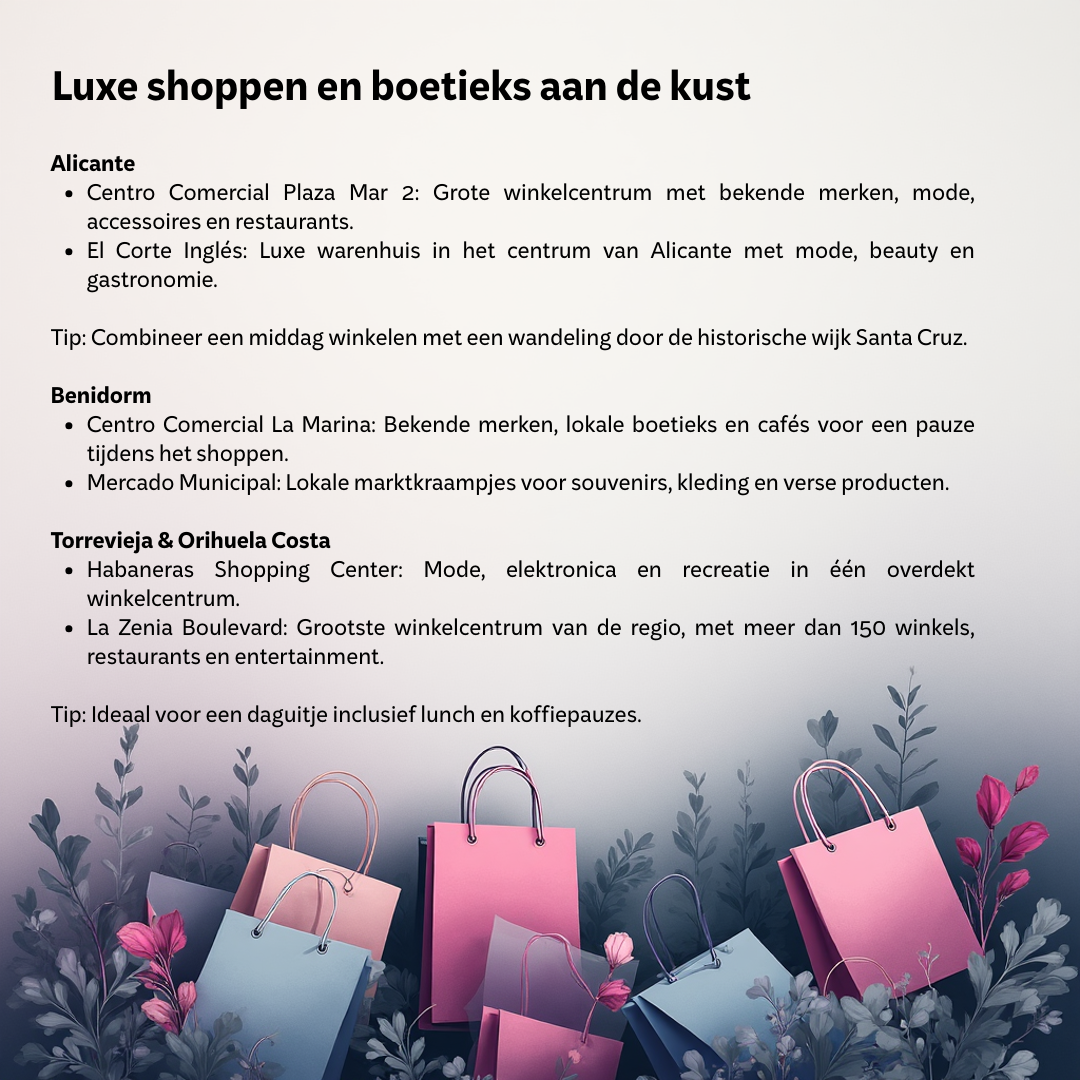 Luxe shoppen en boetieks aan de kust

Alicante
• Centro Comercial Plaza Mar 2: Grote winkelcentrum met bekende merken, mode, accessoires en restaurants.
• El Corte Inglés: Luxe warenhuis in het centrum van Alicante met mode, beauty en gastronomie.

Tip: Combineer een middag winkelen met een wandeling door de historische wijk Santa Cruz.

Benidorm
• Centro Comercial La Marina: Bekende merken, lokale boetieks en cafés voor een pauze tijdens het shoppen.
• Mercado Municipal: Lokale marktkraampjes voor souvenirs, kleding en verse producten.

Torrevieja & Orihuela Costa
• Habaneras Shopping Center: Mode, elektronica en recreatie in één overdekt winkelcentrum.
• La Zenia Boulevard: Grootste winkelcentrum van de regio, met meer dan 150 winkels, restaurants en entertainment.

Tip: Ideaal voor een daguitje inclusief lunch en koffiepauzes.